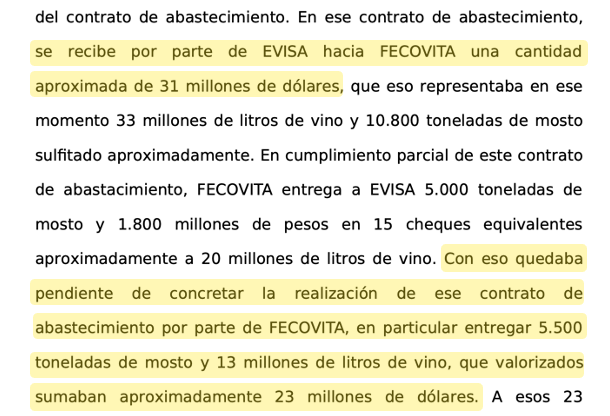 del contrato de abastecimiento. En ese contrato de abastecimiento, se recibe por parte de EVISA hacia FECOVITA una cantidad aproximada de 31 millones de dólares, que eso representaba en ese momento 33 millones de litros de vino y 10.800 toneladas de mosto sulfitado aproximadamente. En cumplimiento parcial de este contrato de abastacimiento, FECOVITA entrega a EVISA 5.000 toneladas de mosto y 1.800 millones de pesos en 15 cheques equivalentes aproximadamente a 20 millones de litros de vino. Con eso quedaba pendiente de concretar la realización de ese contrato de abastecimiento por parte de FECOVITA, en particular entregar 5.500 toneladas de mosto y 13 millones de litros de vino, que valorizados sumaban aproximadamente 23 millones de dólares. A esos 23